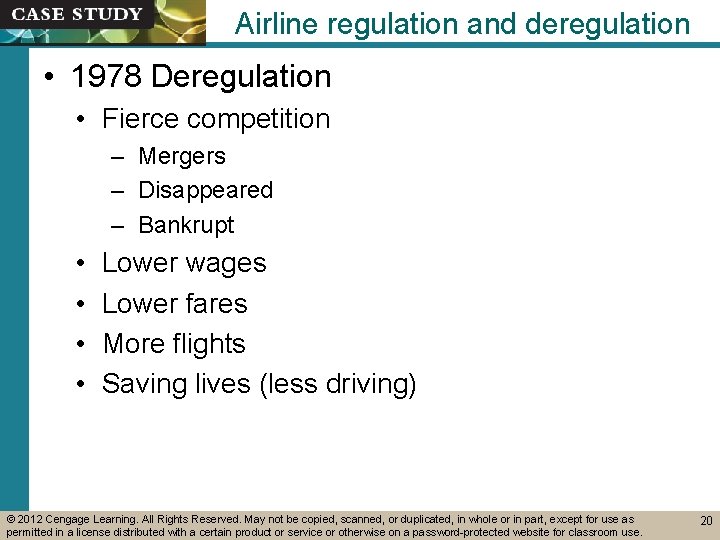 CASE STUDY

Airline regulation and deregulation

• 1978 Deregulation
  • Fierce competition
    – Mergers
    – Disappeared
    – Bankrupt
  • Lower wages
  • Lower fares
  • More flights
  • Saving lives (less driving)

© 2012 Cengage Learning. All Rights Reserved. May not be copied, scanned, or duplicated, in whole or in part, except for use as permitted in a license distributed with a certain product or service or otherwise on a password-protected website for classroom use.

20